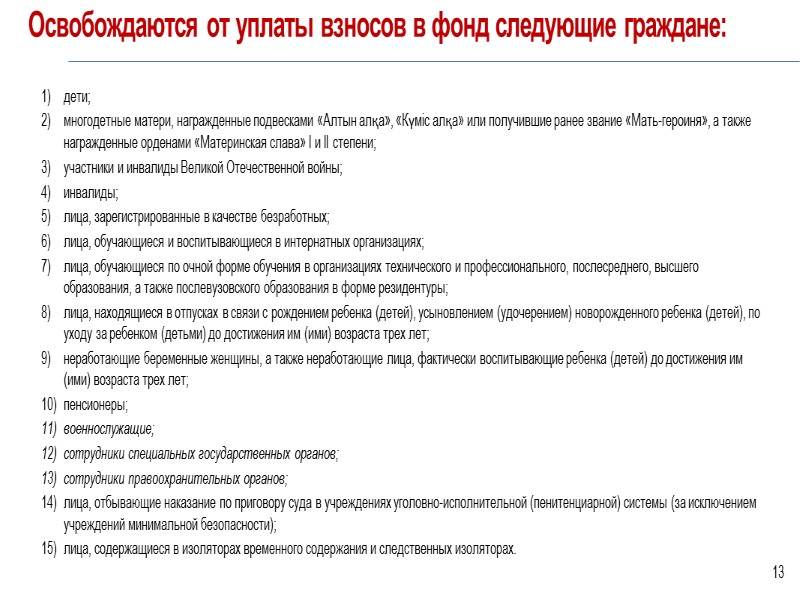 Освобождаются от уплаты взносов в фонд следующие граждане:

1) дети;
2) многодетные матери, награжденные подвесками «Алтын алқа», «Күміс алқа» или получившие ранее звание «Мать-героиня», а также награжденные орденами «Материнская слава» I и II степени;
3) участники и инвалиды Великой Отечественной войны;
4) инвалиды;
5) лица, зарегистрированные в качестве безработных;
6) лица, обучающиеся и воспитывающиеся в интернатных организациях;
7) лица, обучающиеся по очной форме обучения в организациях технического и профессионального, послесреднего, высшего образования, а также послевузовского образования в форме резидентуры;
8) лица, находящиеся в отпусках в связи с рождением ребенка (детей), усыновлением (удочерением) новорожденного ребенка (детей), по уходу за ребенком (детьми) до достижения им (ими) возраста трех лет;
9) неработающие беременные женщины, а также неработающие лица, фактически воспитывающие ребенка (детей) до достижения им (ими) возраста трех лет;
10) пенсионеры;
11) военнослужащие;
12) сотрудники специальных государственных органов;
13) сотрудники правоохранительных органов;
14) лица, отбывающие наказание по приговору суда в учреждениях уголовно-исполнительной (пенитенциарной) системы (за исключением учреждений минимальной безопасности);
15) лица, содержащиеся в изоляторах временного содержания и следственных изоляторах.

13